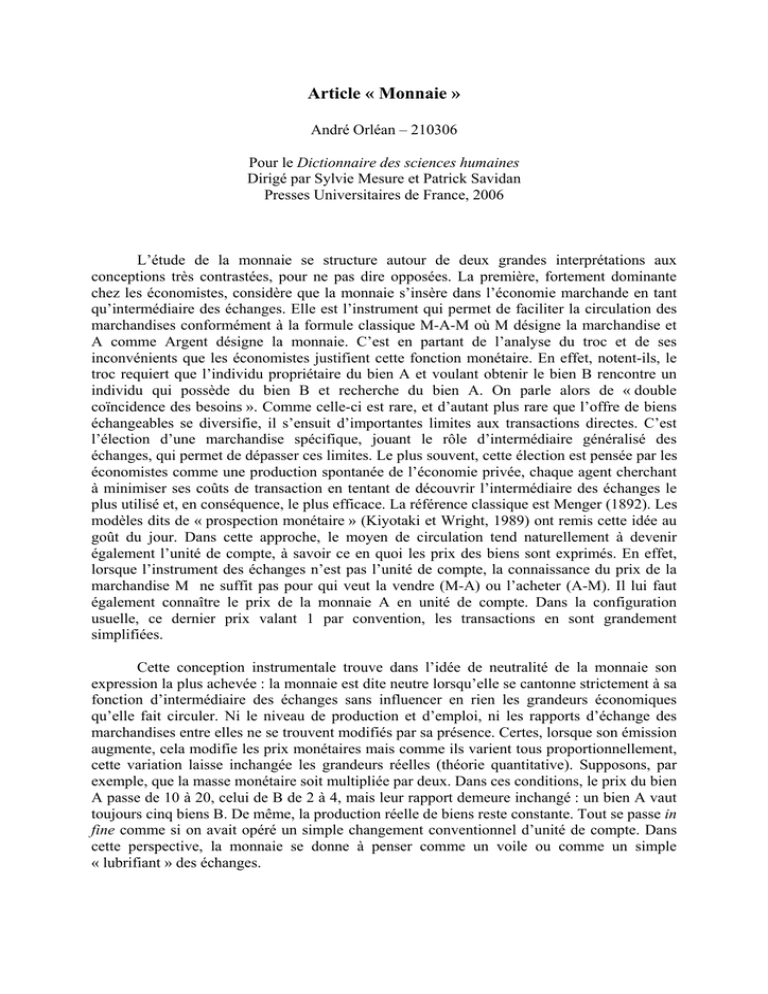 Article « Monnaie »

André Orléan – 210306

Pour le Dictionnaire des sciences humaines
Dirigé par Sylvie Mesure et Patrick Savidan
Presses Universitaires de France, 2006

L'étude de la monnaie se structure autour de deux grandes interprétations aux conceptions très contrastées, pour ne pas dire opposées. La première, fortement dominante chez les économistes, considère que la monnaie s'insère dans l'économie marchande en tant qu'intermédiaire des échanges. Elle est l'instrument qui permet de faciliter la circulation des marchandises conformément à la formule classique M-A-M où M désigne la marchandise et A comme Argent désigne la monnaie. C'est en partant de l'analyse du troc et de ses inconvénients que les économistes justifient cette fonction monétaire. En effet, notent-ils, le troc requiert que l'individu propriétaire du bien A et voulant obtenir le bien B rencontre un individu qui possède du bien B et recherche du bien A. On parle alors de « double coïncidence des besoins ». Comme celle-ci est rare, et d'autant plus rare que l'offre de biens échangeables se diversifie, il s'ensuit d'importantes limites aux transactions directes. C'est l'élection d'une marchandise spécifique, jouant le rôle d'intermédiaire généralisé des échanges, qui permet de dépasser ces limites. Le plus souvent, cette élection est pensée par les économistes comme une production spontanée de l'économie privée, chaque agent cherchant à minimiser ses coûts de transaction en tentant de découvrir l'intermédiaire des échanges le plus utilisé et, en conséquence, le plus efficace. La référence classique est Menger (1892). Les modèles dits de « prospection monétaire » (Kiyotaki et Wright, 1989) ont remis cette idée au goût du jour. Dans cette approche, le moyen de circulation tend naturellement à devenir également l'unité de compte, à savoir ce en quoi les prix des biens sont exprimés. En effet, lorsque l'instrument des échanges n'est pas l'unité de compte, la connaissance du prix de la marchandise M ne suffit pas pour qui veut la vendre (M-A) ou l'acheter (A-M). Il lui faut également connaître le prix de la monnaie A en unité de compte. Dans la configuration usuelle, ce dernier prix valant 1 par convention, les transactions en sont grandement simplifiées.

Cette conception instrumentale trouve dans l'idée de neutralité de la monnaie son expression la plus achevée : la monnaie est dite neutre lorsqu'elle se cantonne strictement à sa fonction d'intermédiaire des échanges sans influencer en rien les grandeurs économiques qu'elle fait circuler. Ni le niveau de production et d'emploi, ni les rapports d'échange des marchandises entre elles ne se trouvent modifiés par sa présence. Certes, lorsque son émission augmente, cela modifie les prix monétaires mais comme ils varient tous proportionnellement, cette variation laisse inchangée les grandeurs réelles (théorie quantitative). Supposons, par exemple, que la masse monétaire soit multipliée par deux. Dans ces conditions, le prix du bien A passe de 10 à 20, celui de B de 2 à 4, mais leur rapport demeure inchangé : un bien A vaut toujours cinq biens B. De même, la production réelle de biens reste constante. Tout se passe in fine comme si on avait opéré un simple changement conventionnel d'unité de compte. Dans cette perspective, la monnaie se donne à penser comme un voile ou comme un simple « lubrifiant » des échanges.